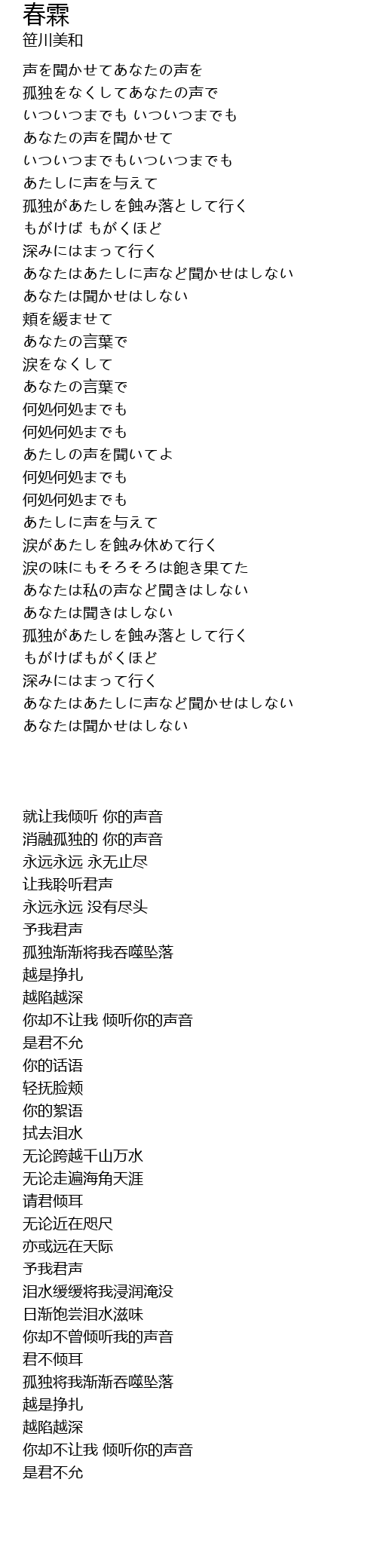 春霖
笹川美和

声を聞かせてあなたの声を
孤独をなくしてあなたの声で
いついつまでも いついつまでも
あなたの声を聞かせて
いついつまでもいついつまでも
あたしに声を与えて
孤独があたしを蝕み落として行く
もがけば もがくほど
深みにはまって行く
あなたはあたしに声など聞かせはしない
あなたは聞かせはしない
頬を緩ませて
あなたの言葉で
涙をなくして
あなたの言葉で
何処何処までも
何処何処までも
あたしの声を聞いてよ
何処何処までも
何処何処までも
あたしに声を与えて
涙があたしを蝕み休めて行く
涙の味にもそろそろは飽き果てた
あなたは私の声など聞きはしない
あなたは聞きはしない
孤独があたしを蝕み落として行く
もがけばもがくほど
深みにはまって行く
あなたはあたしに声など聞かせはしない
あなたは聞かせはしない

就让我倾听 你的声音
消融孤独的 你的声音
永远永远 永无止尽
让我聆听君声
永远永远 没有尽头
予我君声
孤独渐渐将我吞噬坠落
越是挣扎
越陷越深
你却不让我 倾听你的声音
是君不允
你的话语
轻抚脸颊
你的絮语
拭去泪水
无论跨越千山万水
无论走遍海角天涯
请君倾耳
无论近在咫尺
亦或远在天际
予我君声
泪水缓缓将我浸润淹没
日渐饱尝泪水滋味
你却不曾倾听我的声音
君不倾耳
孤独将我渐渐吞噬坠落
越是挣扎
越陷越深
你却不让我 倾听你的声音
是君不允